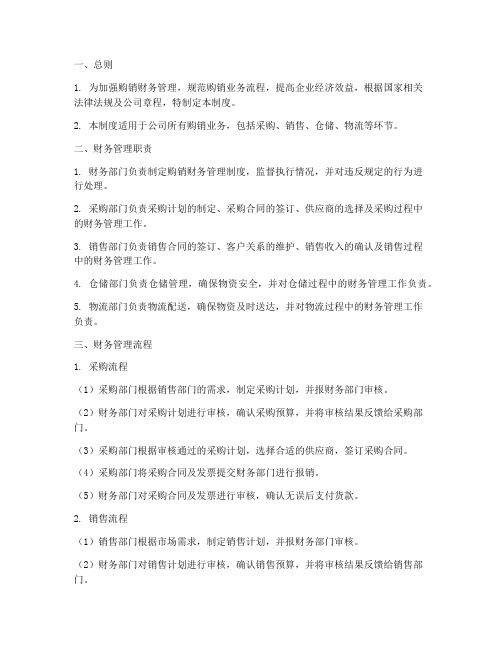 一、总则

1. 为加强购销财务管理，规范购销业务流程，提高企业经济效益，根据国家相关法律法规及公司章程，特制定本制度。

2. 本制度适用于公司所有购销业务，包括采购、销售、仓储、物流等环节。

二、财务管理职责

1. 财务部门负责制定购销财务管理制度，监督执行情况，并对违反规定的行为进行处理。

2. 采购部门负责采购计划的制定、采购合同的签订、供应商的选择及采购过程中的财务管理工作。

3. 销售部门负责销售合同的签订、客户关系的维护、销售收入的确认及销售过程中的财务管理工作。

4. 仓储部门负责仓储管理，确保物资安全，并对仓储过程中的财务管理工作负责。

5. 物流部门负责物流配送，确保物资及时送达，并对物流过程中的财务管理工作负责。

三、财务管理流程

1. 采购流程

（1）采购部门根据销售部门的需求，制定采购计划，并报财务部门审核。

（2）财务部门对采购计划进行审核，确认采购预算，并将审核结果反馈给采购部门。

（3）采购部门根据审核通过的采购计划，选择合适的供应商，签订采购合同。

（4）采购部门将采购合同及发票提交财务部门进行报销。

（5）财务部门对采购合同及发票进行审核，确认无误后支付货款。

2. 销售流程

（1）销售部门根据市场需求，制定销售计划，并报财务部门审核。

（2）财务部门对销售计划进行审核，确认销售预算，并将审核结果反馈给销售部门。